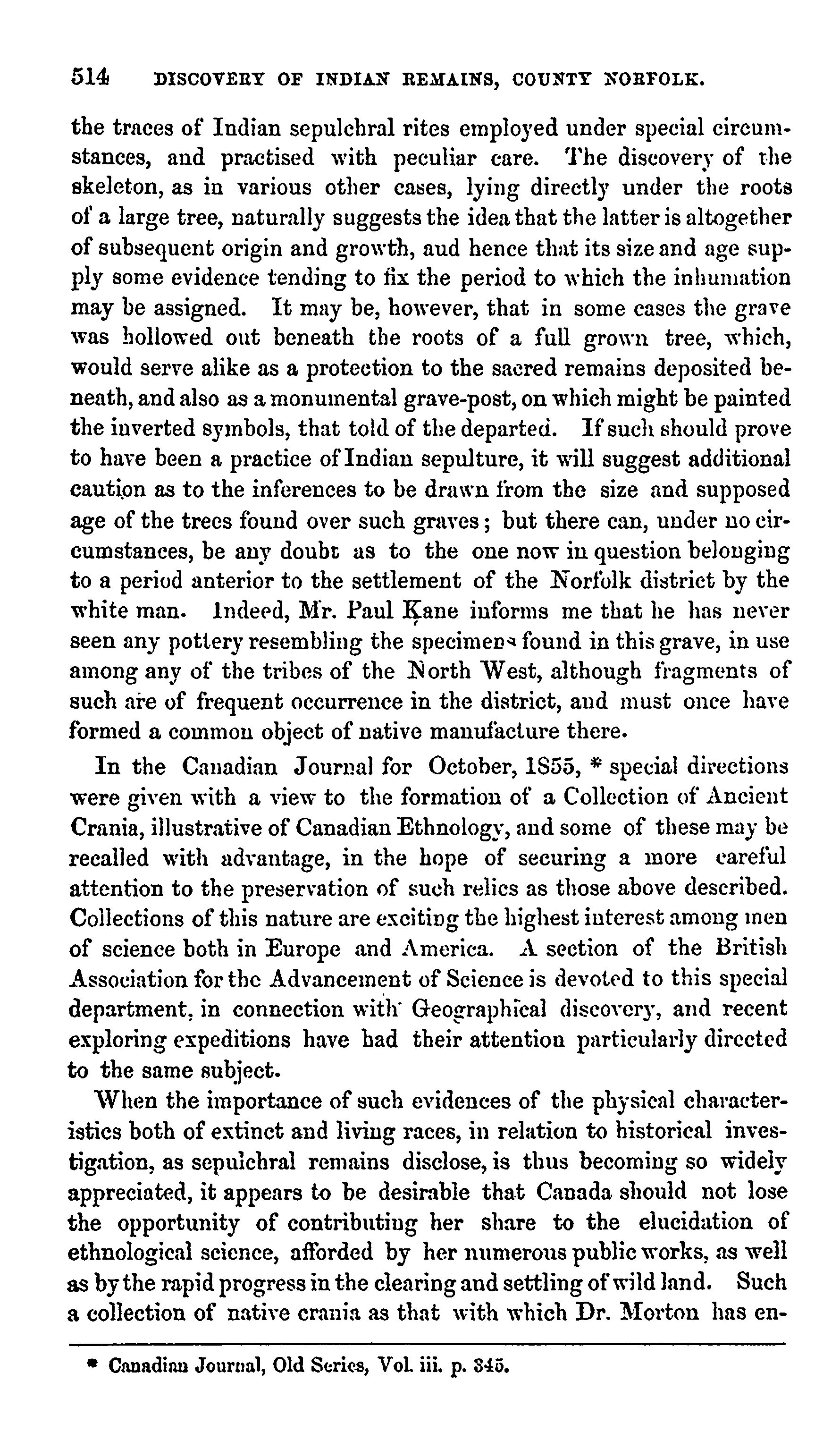 514 DISCOVERY OF INDIAN REMAINS, COUNTY NORFOLK.

the traces of Indian sepulchral rites employed under special circumstances, and practised with peculiar care. The discovery of the skeleton, as in various other cases, lying directly under the roots of a large tree, naturally suggests the idea that the latter is altogether of subsequent origin and growth, aud hence that its size and age supply some evidence tending to fix the period to which the inhumation may be assigned. It may be, however, that in some cases the grave was hollowed out beneath the roots of a full grown tree, which, would serve alike as a protection to the sacred remains deposited beneath, and also as a monumental grave-post, on which might be painted the inverted symbols, that told of the departed. If such should prove to have been a practice of Indian sepulture, it will suggest additional caution as to the inferences to be drawn from the size and supposed age of the trees found over such graves; but there can, under no circumstances, be any doubt as to the one now in question belonging to a period anterior to the settlement of the Norfolk district by the white man. Indeed, Mr. Paul Kane informs me that he has never seen any pottery resembling the specimens found in this grave, in use among any of the tribes of the North West, although fragments of such are of frequent occurrence in the district, and must once have formed a common object of native manufacture there.

In the Canadian Journal for October, 1855, * special directions were given with a view to the formation of a Collection of Ancient Crania, illustrative of Canadian Ethnology, and some of these may be recalled with advantage, in the hope of securing a more careful attention to the preservation of such relics as those above described. Collections of this nature are exciting the highest interest among men of science both in Europe and America. A section of the British Association for the Advancement of Science is devoted to this special department, in connection with Geographical discovery, and recent exploring expeditions have had their attention particularly directed to the same subject.

When the importance of such evidences of the physical characteristics both of extinct and living races, in relation to historical investigation, as sepulchral remains disclose, is thus becoming so widely appreciated, it appears to be desirable that Canada should not lose the opportunity of contributing her share to the elucidation of ethnological science, afforded by her numerous public works, as well as by the rapid progress in the clearing and settling of wild land. Such a collection of native crania as that with which Dr. Morton has en-

* Canadian Journal, Old Series, Vol. iii. p. 345.